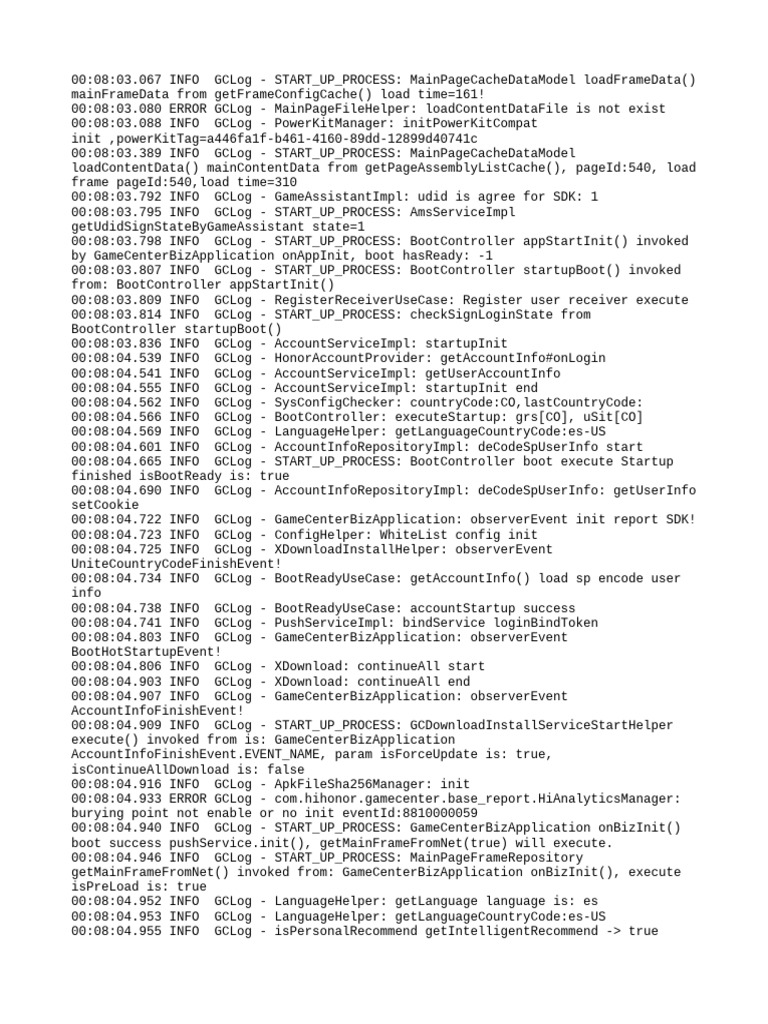 00:08:03.067 INFO  GCLog - START_UP_PROCESS: MainPageCacheDataModel loadFrameData() mainFrameData from getFrameConfigCache() load time=161!
00:08:03.080 ERROR GCLog - MainPageFileHelper: loadContentDataFile is not exist
00:08:03.088 INFO  GCLog - PowerKitManager: initPowerKitCompat init ,powerKitTag=a446fa1f-b461-4160-89dd-12899d40741c
00:08:03.389 INFO  GCLog - START_UP_PROCESS: MainPageCacheDataModel loadContentData() mainContentData from getPageAssemblyListCache(), pageId:540, load frame pageId:540,load time=310
00:08:03.792 INFO  GCLog - GameAssistantImpl: udid is agree for SDK: 1
00:08:03.795 INFO  GCLog - START_UP_PROCESS: AmsServiceImpl getUdidSignStateByGameAssistant state=1
00:08:03.798 INFO  GCLog - START_UP_PROCESS: BootController appStartInit() invoked by GameCenterBizApplication onAppInit, boot hasReady: -1
00:08:03.807 INFO  GCLog - START_UP_PROCESS: BootController startupBoot() invoked from: BootController appStartInit()
00:08:03.809 INFO  GCLog - RegisterReceiverUseCase: Register user receiver execute
00:08:03.814 INFO  GCLog - START_UP_PROCESS: checkSignLoginState from BootController startupBoot()
00:08:03.836 INFO  GCLog - AccountServiceImpl: startupInit
00:08:04.539 INFO  GCLog - HonorAccountProvider: getAccountInfo#onLogin
00:08:04.541 INFO  GCLog - AccountServiceImpl: getUserAccountInfo
00:08:04.555 INFO  GCLog - AccountServiceImpl: startupInit end
00:08:04.562 INFO  GCLog - SysConfigChecker: countryCode:CO,lastCountryCode:
00:08:04.566 INFO  GCLog - BootController: executeStartup: grs[CO], uSit[CO]
00:08:04.569 INFO  GCLog - LanguageHelper: getLanguageCountryCode:es-US
00:08:04.601 INFO  GCLog - AccountInfoRepositoryImpl: deCodeSpUserInfo start
00:08:04.665 INFO  GCLog - START_UP_PROCESS: BootController boot execute Startup finished isBootReady is: true
00:08:04.690 INFO  GCLog - AccountInfoRepositoryImpl: deCodeSpUserInfo: getUserInfo setCookie
00:08:04.722 INFO  GCLog - GameCenterBizApplication: observerEvent init report SDK!
00:08:04.723 INFO  GCLog - ConfigHelper: WhiteList config init
00:08:04.725 INFO  GCLog - XDownloadInstallHelper: observerEvent UniteCountryCodeFinishEvent!
00:08:04.734 INFO  GCLog - BootReadyUseCase: getAccountInfo() load sp encode user info
00:08:04.738 INFO  GCLog - BootReadyUseCase: accountStartup success
00:08:04.741 INFO  GCLog - PushServiceImpl: bindService loginBindToken
00:08:04.803 INFO  GCLog - GameCenterBizApplication: observerEvent BootHotStartupEvent!
00:08:04.806 INFO  GCLog - XDownload: continueAll start
00:08:04.903 INFO  GCLog - XDownload: continueAll end
00:08:04.907 INFO  GCLog - GameCenterBizApplication: observerEvent AccountInfoFinishEvent!
00:08:04.909 INFO  GCLog - START_UP_PROCESS: GCDownloadInstallServiceStartHelper execute() invoked from is: GameCenterBizApplication AccountInfoFinishEvent.EVENT_NAME, param isForceUpdate is: true, isContinueAllDownload is: false
00:08:04.916 INFO  GCLog - ApkFileSha256Manager: init
00:08:04.933 ERROR GCLog - com.hihonor.gamecenter.base_report.HiAnalyticsManager: burying point not enable or no init eventId:8810000059
00:08:04.940 INFO  GCLog - START_UP_PROCESS: GameCenterBizApplication onBizInit() boot success pushService.init(), getMainFrameFromNet(true) will execute.
00:08:04.946 INFO  GCLog - START_UP_PROCESS: MainPageFrameRepository getMainFrameFromNet() invoked from: GameCenterBizApplication onBizInit(), execute isPreLoad is: true
00:08:04.952 INFO  GCLog - LanguageHelper: getLanguage language is: es
00:08:04.953 INFO  GCLog - LanguageHelper: getLanguageCountryCode:es-US
00:08:04.955 INFO  GCLog - isPersonalRecommend getIntelligentRecommend -> true